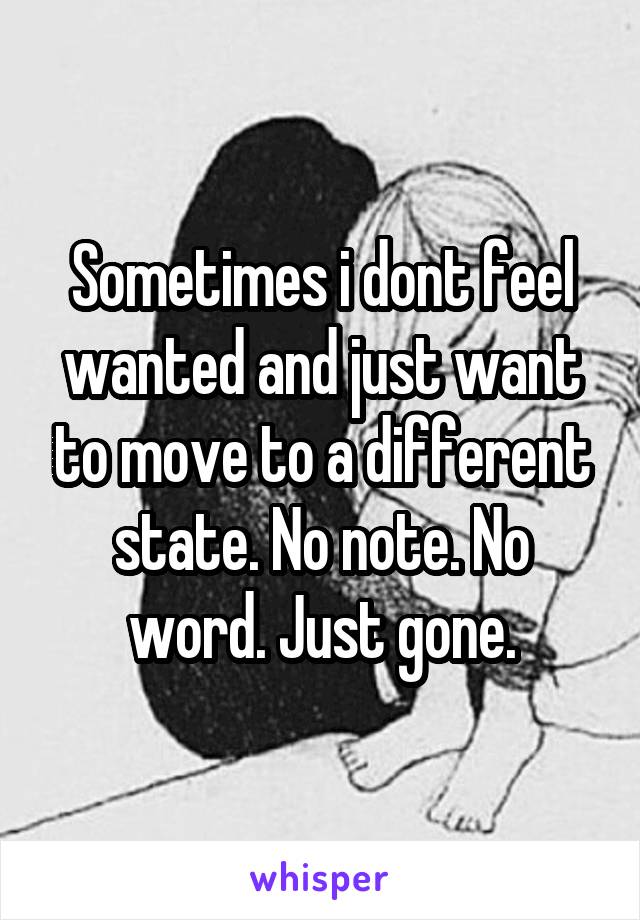 Sometimes i dont feel wanted and just want to move to a different state. No note. No word. Just gone.

whisper